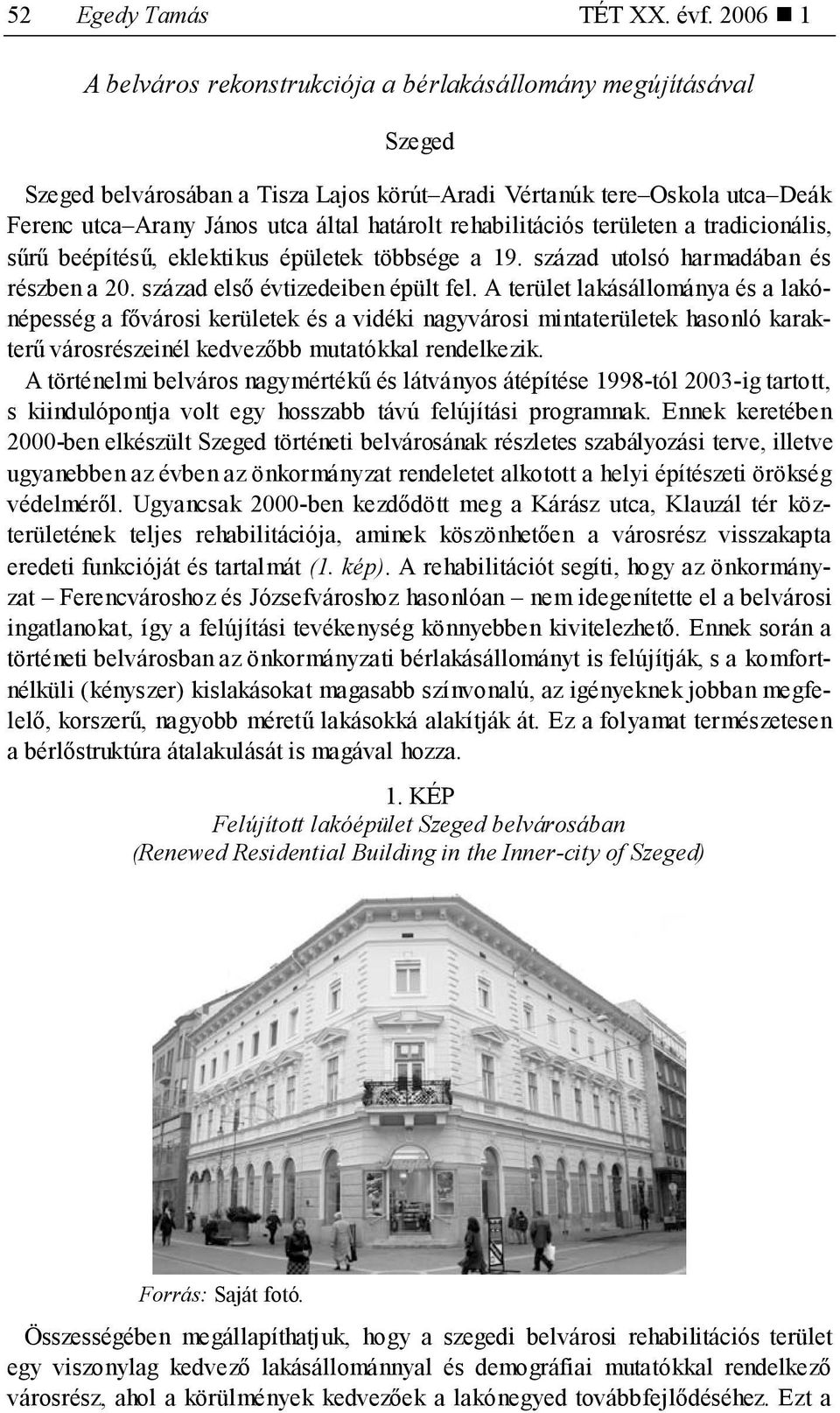 52 Egedy Tamás TÉT XX. évf. 2006 ■ 1

A belváros rekonstrukciója a bérlakásállomány megújításával

Szeged

Szeged belvárosában a Tisza Lajos körút–Aradi Vértanúk tere–Oskola utca–Deák Ferenc utca–Arany János utca által határolt rehabilitációs területen a tradicionális, sűrű beépítésű, eklektikus épületek többsége a 19. század utolsó harmadában és részben a 20. század első évtizedeiben épült fel. A terület lakásállománya és a lakónépesség a fővárosi kerületek és a vidéki nagyvárosi mintaterületek hasonló karakterű városrészeinél kedvezőbb mutatókkal rendelkezik.

A történelmi belváros nagymértékű és látványos átépítése 1998-tól 2003-ig tartott, s kiindulópontja volt egy hosszabb távú felújítási programnak. Ennek keretében 2000-ben elkészült Szeged történeti belvárosának részletes szabályozási terve, illetve ugyanebben az évben az önkormányzat rendeletet alkotott a helyi építészeti örökség védelméről. Ugyancsak 2000-ben kezdődött meg a Kárász utca, Klauzál tér közterületének teljes rehabilitációja, aminek köszönhetően a városrész visszakapta eredeti funkcióját és tartalmát (1. kép). A rehabilitációt segíti, hogy az önkormányzat – Ferencvároshoz és Józsefvároshoz hasonlóan – nem idegenítette el a belvárosi ingatlanokat, így a felújítási tevékenység könnyebben kivitelezhető. Ennek során a történeti belvárosban az önkormányzati bérlakásállományt is felújítják, s a komfortnélküli (kényszer) kislakásokat magasabb színvonalú, az igényeknek jobban megfelelő, korszerű, nagyobb méretű lakásokká alakítják át. Ez a folyamat természetesen a bérlőstruktúra átalakulását is magával hozza.

1. KÉP
Felújított lakóépület Szeged belvárosában
(Renewed Residential Building in the Inner-city of Szeged)

Forrás: Saját fotó.

Összességében megállapíthatjuk, hogy a szegedi belvárosi rehabilitációs terület egy viszonylag kedvező lakásállománnyal és demográfiai mutatókkal rendelkező városrész, ahol a körülmények kedvezőek a lakónegyed továbbfejlődéséhez. Ezt a